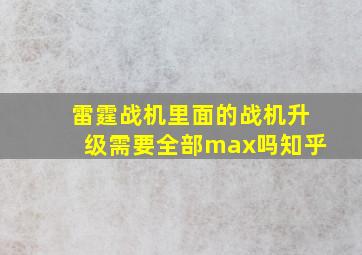 雷霆战机里面的战机升级需要全部max吗知乎